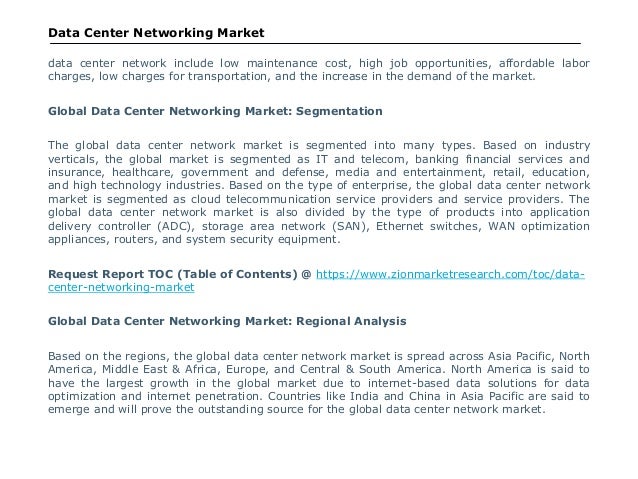 Data Center Networking Market

data center network include low maintenance cost, high job opportunities, affordable labor charges, low charges for transportation, and the increase in the demand of the market.

Global Data Center Networking Market: Segmentation

The global data center network market is segmented into many types. Based on industry verticals, the global market is segmented as IT and telecom, banking financial services and insurance, healthcare, government and defense, media and entertainment, retail, education, and high technology industries. Based on the type of enterprise, the global data center network market is segmented as cloud telecommunication service providers and service providers. The global data center network market is also divided by the type of products into application delivery controller (ADC), storage area network (SAN), Ethernet switches, WAN optimization appliances, routers, and system security equipment.

Request Report TOC (Table of Contents) @ https://www.zionmarketresearch.com/toc/data-center-networking-market

Global Data Center Networking Market: Regional Analysis

Based on the regions, the global data center network market is spread across Asia Pacific, North America, Middle East & Africa, Europe, and Central & South America. North America is said to have the largest growth in the global market due to internet-based data solutions for data optimization and internet penetration. Countries like India and China in Asia Pacific are said to emerge and will prove the outstanding source for the global data center network market.